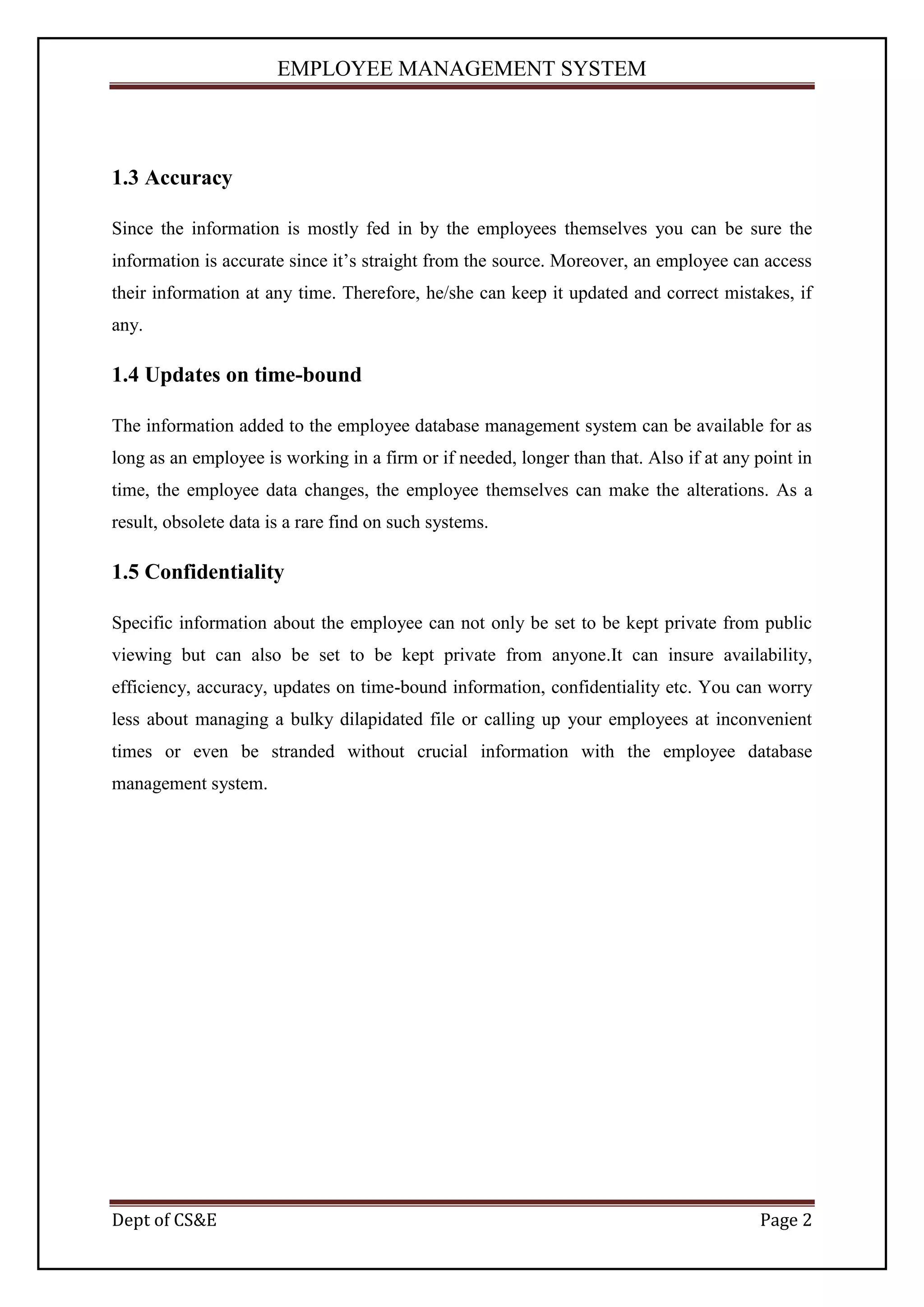 EMPLOYEE MANAGEMENT SYSTEM

1.3 Accuracy

Since the information is mostly fed in by the employees themselves you can be sure the information is accurate since it’s straight from the source. Moreover, an employee can access their information at any time. Therefore, he/she can keep it updated and correct mistakes, if any.

1.4 Updates on time-bound

The information added to the employee database management system can be available for as long as an employee is working in a firm or if needed, longer than that. Also if at any point in time, the employee data changes, the employee themselves can make the alterations. As a result, obsolete data is a rare find on such systems.

1.5 Confidentiality

Specific information about the employee can not only be set to be kept private from public viewing but can also be set to be kept private from anyone.It can insure availability, efficiency, accuracy, updates on time-bound information, confidentiality etc. You can worry less about managing a bulky dilapidated file or calling up your employees at inconvenient times or even be stranded without crucial information with the employee database management system.

Dept of CS&E Page 2